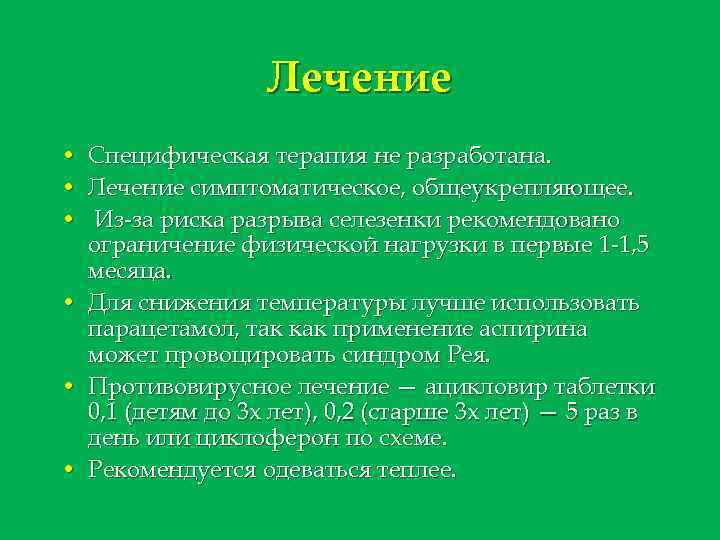 Лечение

• Специфическая терапия не разработана.
• Лечение симптоматическое, общеукрепляющее.
• Из-за риска разрыва селезенки рекомендовано ограничение физической нагрузки в первые 1-1,5 месяца.
• Для снижения температуры лучше использовать парацетамол, так как применение аспирина может провоцировать синдром Рея.
• Противовирусное лечение — ацикловир таблетки 0,1 (детям до 3х лет), 0,2 (старше 3х лет) — 5 раз в день или циклоферон по схеме.
• Рекомендуется одеваться теплее.